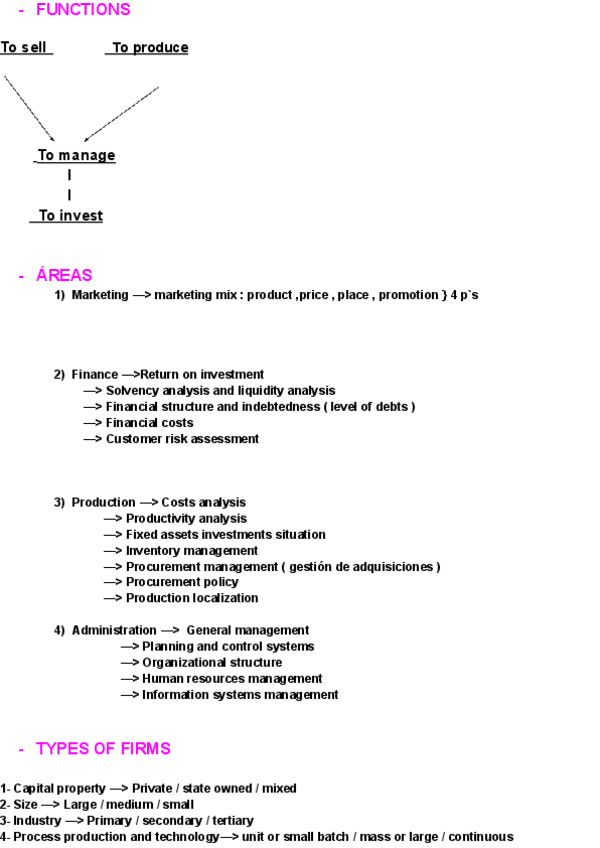 - FUNCTIONS

To sell

To produce

To manage

To invest

- ÁREAS

1) Marketing —> marketing mix : product ,price , place , promotion } 4 p`s

2) Finance —>Return on investment
—> Solvency analysis and liquidity analysis
—> Financial structure and indebtedness ( level of debts )
—> Financial costs
—> Customer risk assessment

3) Production —> Costs analysis
—> Productivity analysis
—> Fixed assets investments situation
—> Inventory management
—> Procurement management ( gestión de adquisiciones )
—> Procurement policy
—> Production localization

4) Administration —> General management
—> Planning and control systems
—> Organizational structure
—> Human resources management
—> Information systems management

- TYPES OF FIRMS

1- Capital property —> Private / state owned / mixed
2- Size —> Large / medium / small
3- Industry —> Primary / secondary / tertiary
4- Process production and technology—> unit or small batch / mass or large / continuous